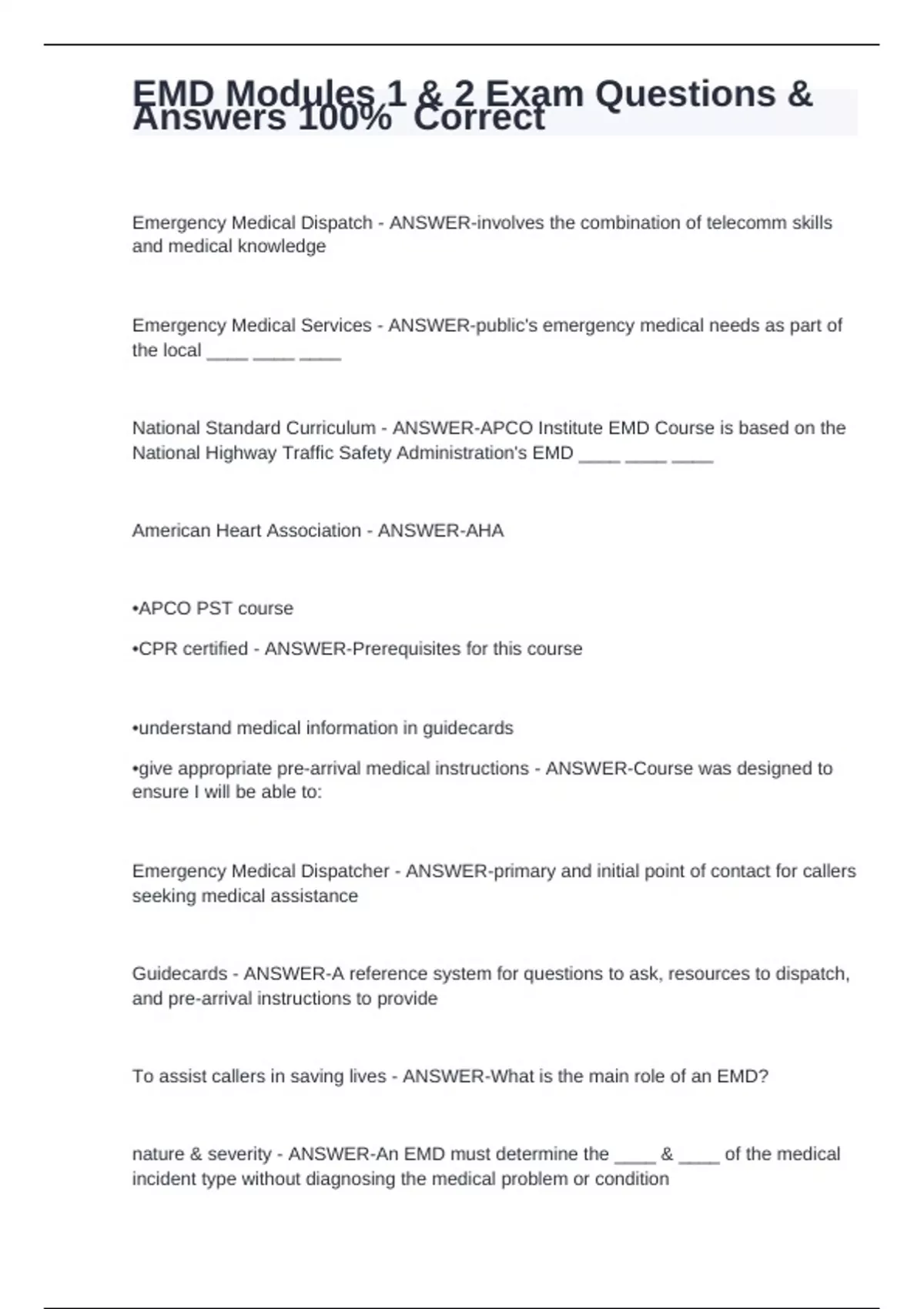 EMD Modules 1 & 2 Exam Questions & Answers 100% Correct

Emergency Medical Dispatch - ANSWER-involves the combination of telecomm skills and medical knowledge

Emergency Medical Services - ANSWER-public's emergency medical needs as part of the local ____ ____ ____

National Standard Curriculum - ANSWER-APCO Institute EMD Course is based on the National Highway Traffic Safety Administration's EMD ____ ____ ____

American Heart Association - ANSWER-AHA

•APCO PST course

•CPR certified - ANSWER-Prerequisites for this course

•understand medical information in guidecards

•give appropriate pre-arrival medical instructions - ANSWER-Course was designed to ensure I will be able to:

Emergency Medical Dispatcher - ANSWER-primary and initial point of contact for callers seeking medical assistance

Guidecards - ANSWER-A reference system for questions to ask, resources to dispatch, and pre-arrival instructions to provide

To assist callers in saving lives - ANSWER-What is the main role of an EMD?

nature & severity - ANSWER-An EMD must determine the ____ & ____ of the medical incident type without diagnosing the medical problem or condition